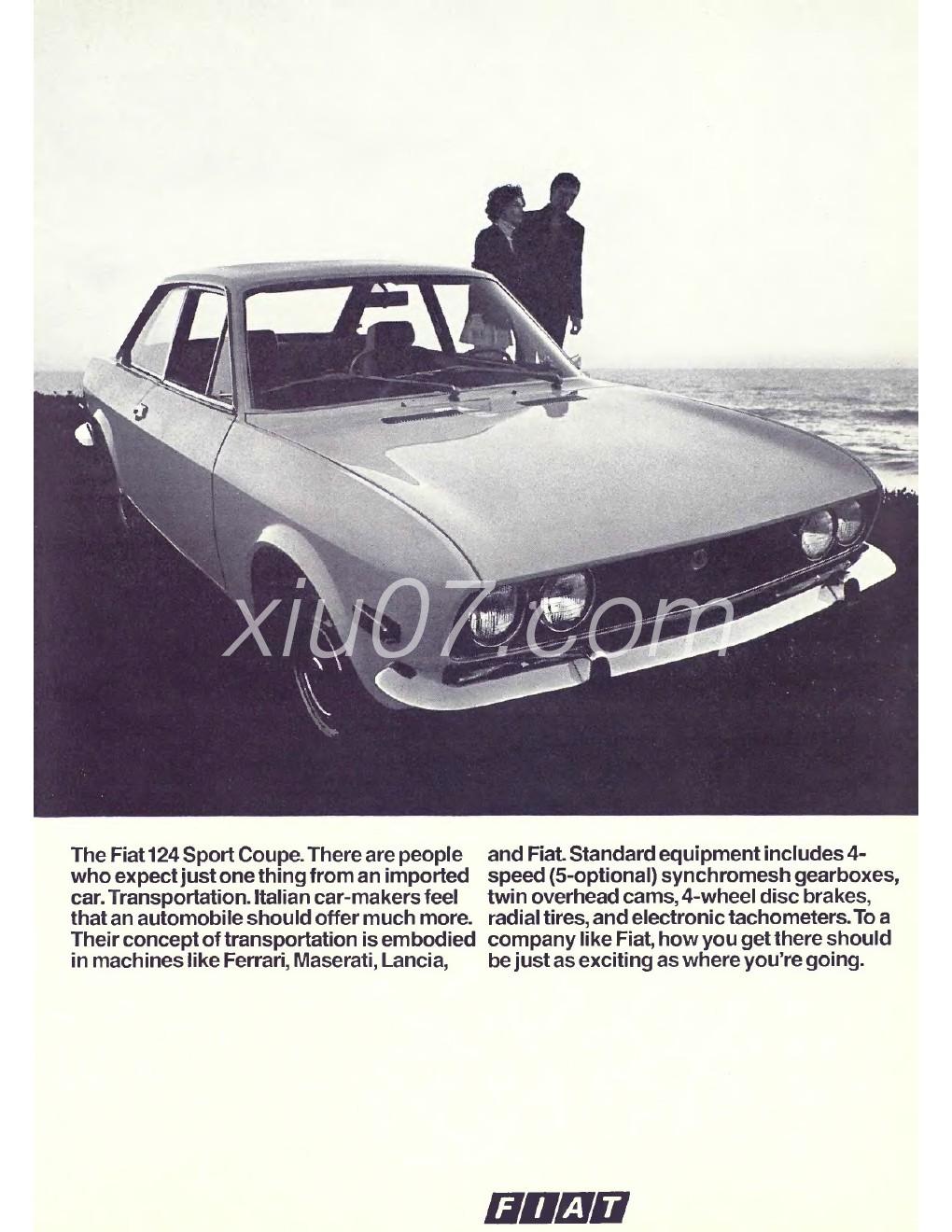 xiu07.com

The Fiat 124 Sport Coupe. There are people who expect just one thing from an imported car. Transportation. Italian car-makers feel that an automobile should offer much more. Their concept of transportation is embodied in machines like Ferrari, Maserati, Lancia,

and Fiat. Standard equipment includes 4-speed (5-optional) synchromesh gearboxes, twin overhead cams, 4-wheel disc brakes, radial tires, and electronic tachometers. To a company like Fiat, how you get there should be just as exciting as where you're going.

FIAT